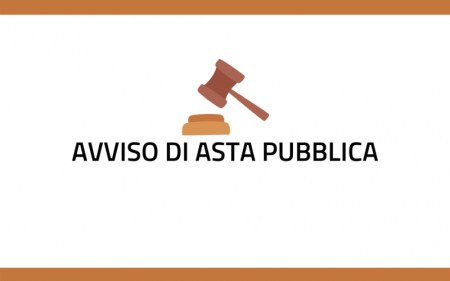 AVVISO DI ASTA PUBBLICA